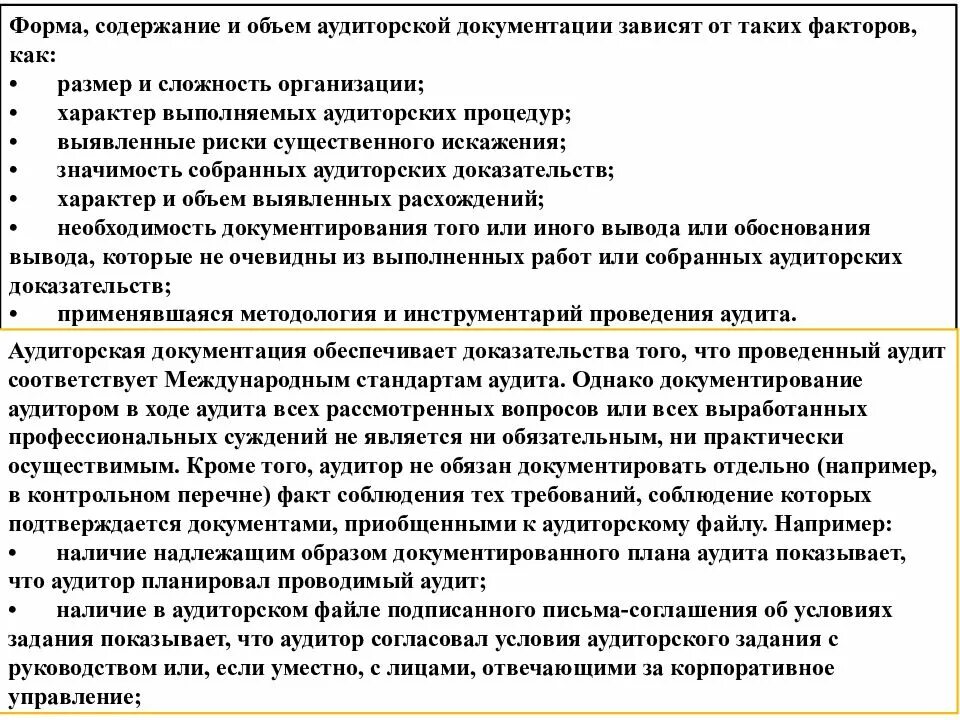 Форма, содержание и объем аудиторской документации зависят от таких факторов, как:
•	размер и сложность организации;
•	характер выполняемых аудиторских процедур;
•	выявленные риски существенного искажения;
•	значимость собранных аудиторских доказательств;
•	характер и объем выявленных расхождений;
•	необходимость документирования того или иного вывода или обоснования вывода, которые не очевидны из выполненных работ или собранных аудиторских доказательств;
•	применявшаяся методология и инструментарий проведения аудита.

Аудиторская документация обеспечивает доказательства того, что проведенный аудит соответствует Международным стандартам аудита. Однако документирование аудитором в ходе аудита всех рассмотренных вопросов или всех выработанных профессиональных суждений не является ни обязательным, ни практически осуществимым. Кроме того, аудитор не обязан документировать отдельно (например, в контрольном перечне) факт соблюдения тех требований, соблюдение которых подтверждается документами, приобщенными к аудиторскому файлу. Например:
•	наличие надлежащим образом документированного плана аудита показывает, что аудитор планировал проводимый аудит;
•	наличие в аудиторском файле подписанного письма-соглашения об условиях задания показывает, что аудитор согласовал условия аудиторского задания с руководством или, если уместно, с лицами, отвечающими за корпоративное управление;